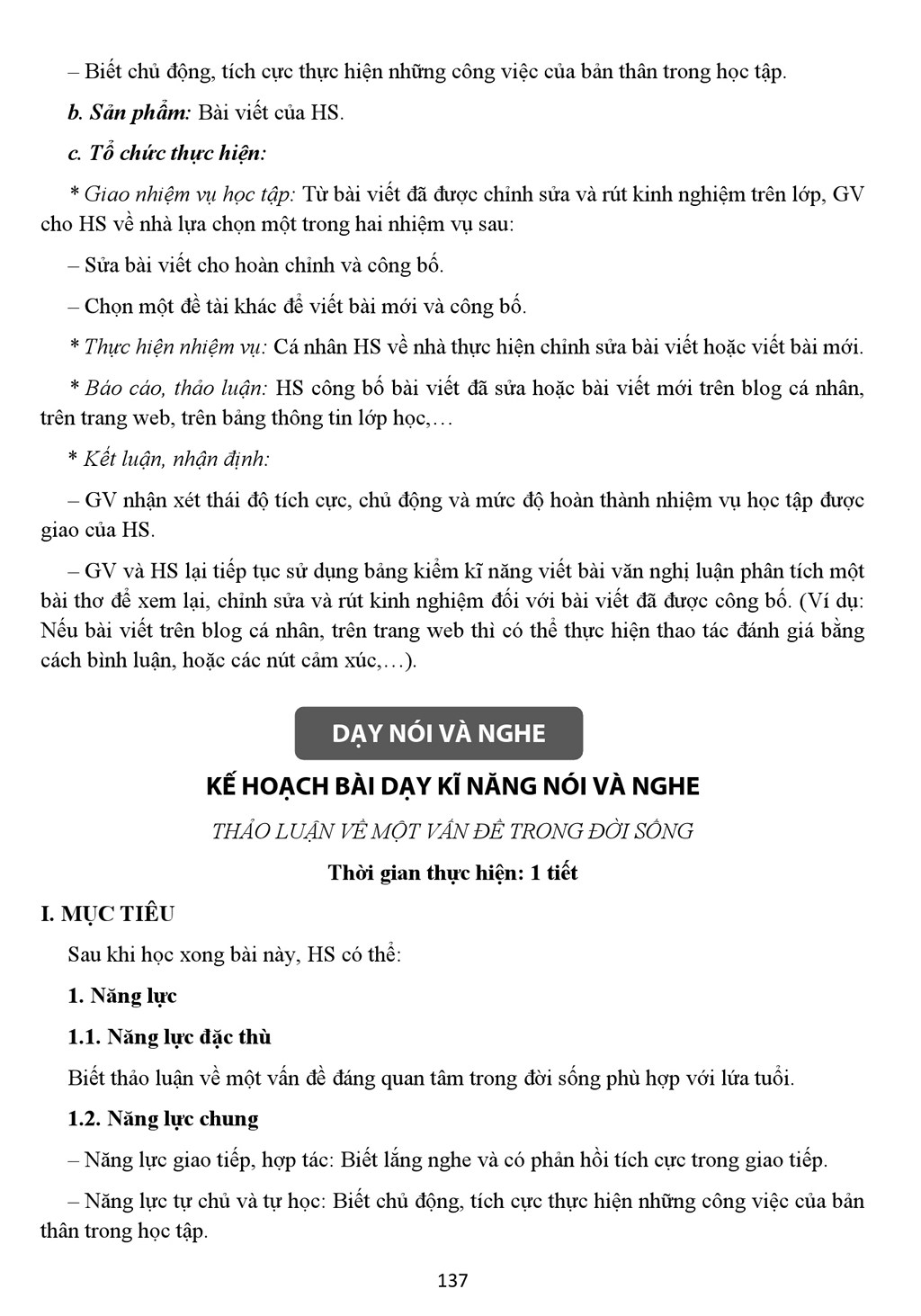 – Biết chủ động, tích cực thực hiện những công việc của bản thân trong học tập.

b. Sản phẩm: Bài viết của HS.

c. Tổ chức thực hiện:

* Giao nhiệm vụ học tập: Từ bài viết đã được chỉnh sửa và rút kinh nghiệm trên lớp, GV cho HS về nhà lựa chọn một trong hai nhiệm vụ sau:

– Sửa bài viết cho hoàn chỉnh và công bố.

– Chọn một đề tài khác để viết bài mới và công bố.

* Thực hiện nhiệm vụ: Cá nhân HS về nhà thực hiện chỉnh sửa bài viết hoặc viết bài mới.

* Báo cáo, thảo luận: HS công bố bài viết đã sửa hoặc bài viết mới trên blog cá nhân, trên trang web, trên bảng thông tin lớp học,…

* Kết luận, nhận định:

– GV nhận xét thái độ tích cực, chủ động và mức độ hoàn thành nhiệm vụ học tập được giao của HS.

– GV và HS lại tiếp tục sử dụng bảng kiểm kĩ năng viết bài văn nghị luận phân tích một bài thơ để xem lại, chỉnh sửa và rút kinh nghiệm đối với bài viết đã được công bố. (Ví dụ: Nếu bài viết trên blog cá nhân, trên trang web thì có thể thực hiện thao tác đánh giá bằng cách bình luận, hoặc các nút cảm xúc,…).

DẠY NÓI VÀ NGHE

KẾ HOẠCH BÀI DẠY KĨ NĂNG NÓI VÀ NGHE

THẢO LUẬN VỀ MỘT VẤN ĐỀ TRONG ĐỜI SỐNG

Thời gian thực hiện: 1 tiết

I. MỤC TIÊU

Sau khi học xong bài này, HS có thể:

1. Năng lực

1.1. Năng lực đặc thù

Biết thảo luận về một vấn đề đáng quan tâm trong đời sống phù hợp với lứa tuổi.

1.2. Năng lực chung

– Năng lực giao tiếp, hợp tác: Biết lắng nghe và có phản hồi tích cực trong giao tiếp.

– Năng lực tự chủ và tự học: Biết chủ động, tích cực thực hiện những công việc của bản thân trong học tập.

137